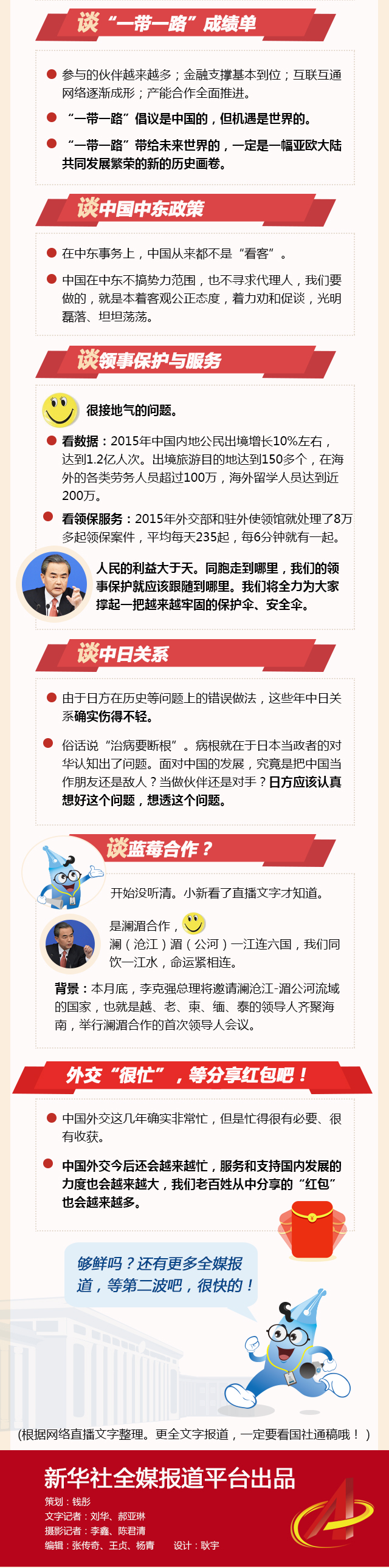 谈“一带一路”成绩单

• 参与的伙伴越来越多；金融支撑基本到位；互联互通网络逐渐成形；产能合作全面推进。

• “一带一路”倡议是中国的，但机遇是世界的。

• “一带一路”带给未来世界的，一定是一幅亚欧大陆共同发展繁荣的新的历史画卷。

谈中国中东政策

• 在中东事务上，中国从来都不是“看客”。

• 中国在中东不搞势力范围，也不寻求代理人，我们要做的，就是本着客观公正态度，着力劝和促谈，光明磊落、坦坦荡荡。

谈领事保护与服务

很接地气的问题。

• 看数据：2015年中国内地公民出境增长10%左右，达到1.2亿人次。出境旅游目的地达到150多个，在海外的各类劳务人员超过100万，海外留学人员达到近200万。

• 看领保服务：2015年外交部和驻外使领馆就处理了8万多起领保案件，平均每天235起，每6分钟就有一起。

人民的利益大于天。同胞走到哪里，我们的领事保护就应该跟随到哪里。我们将全力为大家撑起一把越来越牢固的保护伞、安全伞。

谈中日关系

• 由于日方在历史等问题上的错误做法，这些年中日关系确实伤得不轻。

• 俗话说“治病要断根”。病根就在于日本当政者的对华认知出了问题。面对中国的发展，究竟是把中国当作朋友还是敌人？当做伙伴还是对手？日方应该认真想好这个问题，想透这个问题。

谈蓝莓合作？

开始没听清。小新看了直播文字才知道。

是澜湄合作，

澜（沧江）湄（公河）一江连六国，我们同饮一江水，命运紧相连。

背景：本月底，李克强总理将邀请澜沧江-湄公河流域的国家，也就是越、老、柬、缅、泰的领导人齐聚海南，举行澜湄合作的首次领导人会议。

外交“很忙”，等分享红包吧！

• 中国外交这几年确实非常忙，但是忙得很有必要、很有收获。

• 中国外交今后还会越来越忙，服务和支持国内发展的力度也会越来越大，我们老百姓从中分享的“红包”也会越来越多。

够鲜吗？还有更多全媒报道，等第二波吧，很快的！

（根据网络直播文字整理。更全文字报道，一定要看国社通稿哦！）

新华社全媒报道平台出品
策划：钱彤
文字记者：刘华、郝亚琳
摄影记者：李鑫、陈君清
编辑：张传奇、王贞、杨青　设计：耿宇